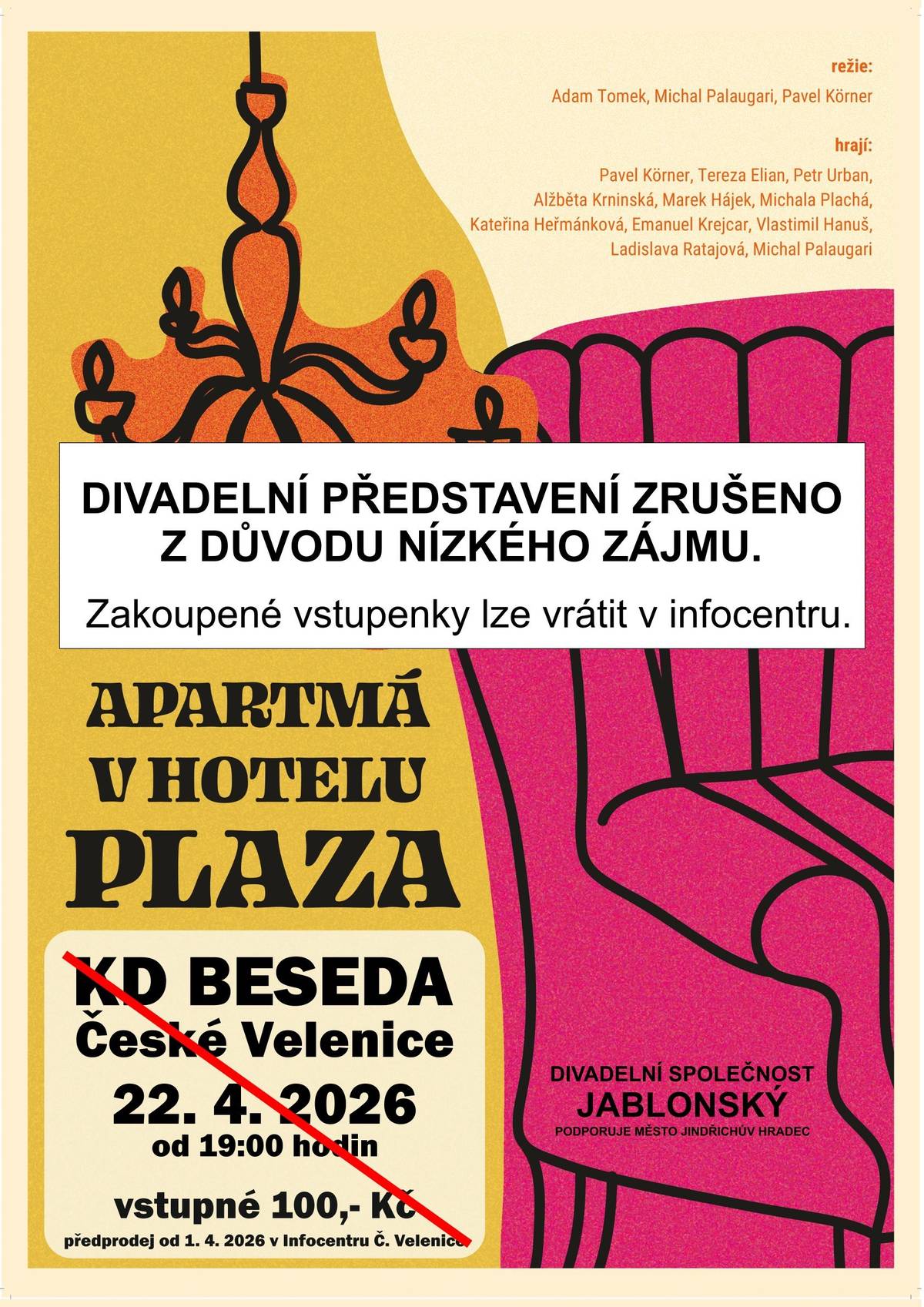 režie:
Adam Tomek, Michal Palaugari, Pavel Körner

hrají:
Pavel Körner, Tereza Elian, Petr Urban, Alžběta Krninská, Marek Hájek, Michala Plachá, Kateřina Heřmánková, Emanuel Krejcar, Vlastimil Hanuš, Ladislava Ratajová, Michal Palaugari

DIVADELNÍ PŘEDSTAVENÍ ZRUŠENO Z DŮVODU NÍZKÉHO ZÁJMU.

Zakoupené vstupenky lze vrátit v infocentru.

APARTMÁ V HOTELU PLAZA

KD BESEDA
České Velenice
22. 4. 2026
od 19:00 hodin
vstupné 100,- Kč
předprodej od 1. 4. 2026 v Infocentru Č. Velenice

DIVADELNÍ SPOLEČNOST
JABLONSKÝ
PODPORUJE MĚSTO JINDŘICHŮV HRADEC